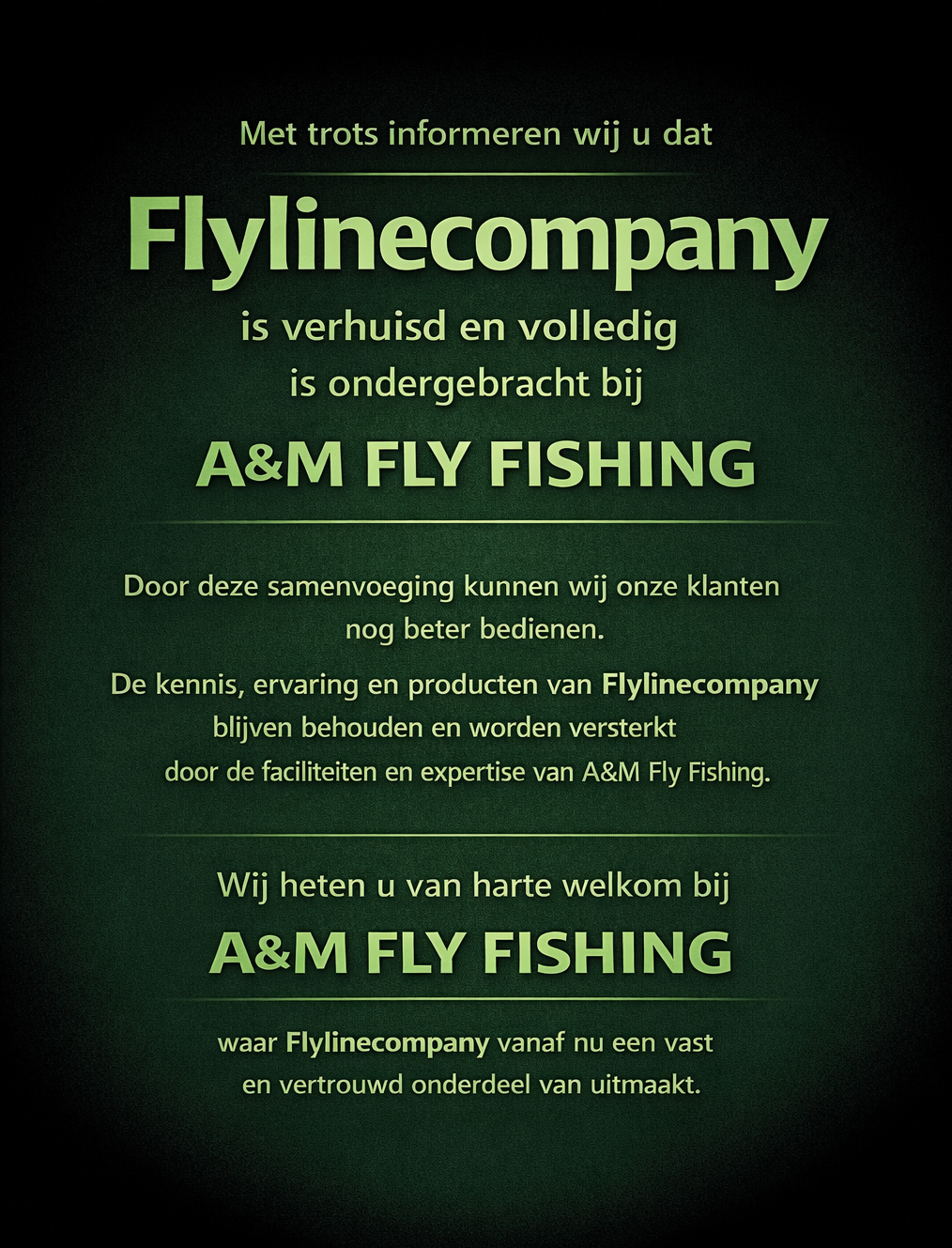 Met trots informeren wij u dat

Flylinecompany

is verhuisd en volledig
is ondergebracht bij

A&M FLY FISHING

Door deze samenvoeging kunnen wij onze klanten nog beter bedienen.

De kennis, ervaring en producten van Flylinecompany blijven behouden en worden versterkt door de faciliteiten en expertise van A&M Fly Fishing.

Wij heten u van harte welkom bij

A&M FLY FISHING

waar Flylinecompany vanaf nu een vast en vertrouwd onderdeel van uitmaakt.